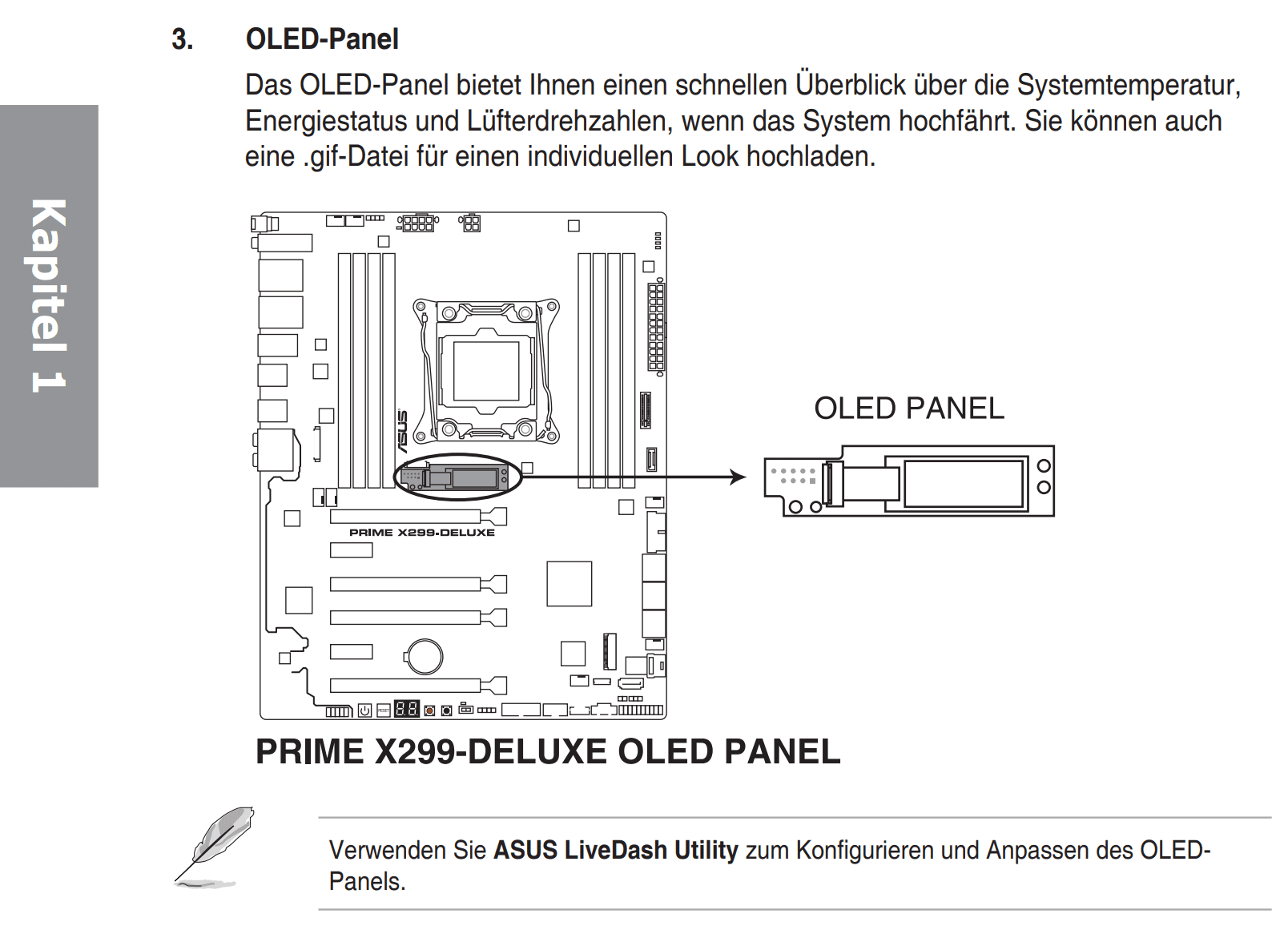 Kapitel 1

3. OLED-Panel

Das OLED-Panel bietet Ihnen einen schnellen Überblick über die Systemtemperatur, Energiestatus und Lüfterdrehzahlen, wenn das System hochfährt. Sie können auch eine .gif-Datei für einen individuellen Look hochladen.

ASUS

PRIME X299-DELUXE

OLED PANEL

PRIME X299-DELUXE OLED PANEL

Verwenden Sie **ASUS LiveDash Utility** zum Konfigurieren und Anpassen des OLED-Panels.